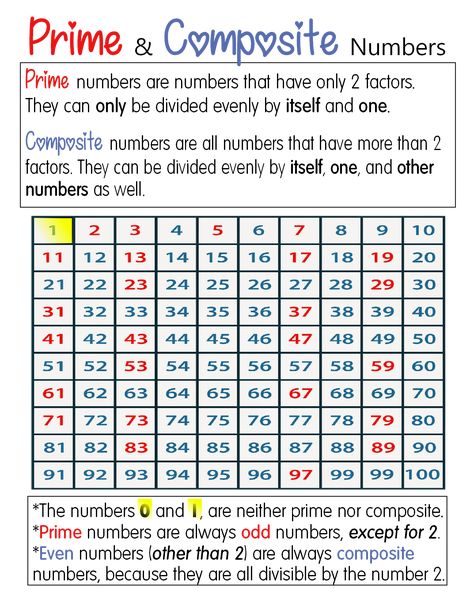 Prime & Composite Numbers

Prime numbers are numbers that have only 2 factors. They can only be divided evenly by itself and one.

Composite numbers are all numbers that have more than 2 factors. They can be divided evenly by itself, one, and other numbers as well.

| 1 | 2 | 3 | 4 | 5 | 6 | 7 | 8 | 9 | 10 |
|---|---|---|---|---|---|---|---|---|---|
| 11 | 12 | 13 | 14 | 15 | 16 | 17 | 18 | 19 | 20 |
| 21 | 22 | 23 | 24 | 25 | 26 | 27 | 28 | 29 | 30 |
| 31 | 32 | 33 | 34 | 35 | 36 | 37 | 38 | 39 | 40 |
| 41 | 42 | 43 | 44 | 45 | 46 | 47 | 48 | 49 | 50 |
| 51 | 52 | 53 | 54 | 55 | 56 | 57 | 58 | 59 | 60 |
| 61 | 62 | 63 | 64 | 65 | 66 | 67 | 68 | 69 | 70 |
| 71 | 72 | 73 | 74 | 75 | 76 | 77 | 78 | 79 | 80 |
| 81 | 82 | 83 | 84 | 85 | 86 | 87 | 88 | 89 | 90 |
| 91 | 92 | 93 | 94 | 95 | 96 | 97 | 99 | 99 | 100 |

*The numbers 0 and 1, are neither prime nor composite.
*Prime numbers are always odd numbers, except for 2.
*Even numbers (other than 2) are always composite numbers, because they are all divisible by the number 2.